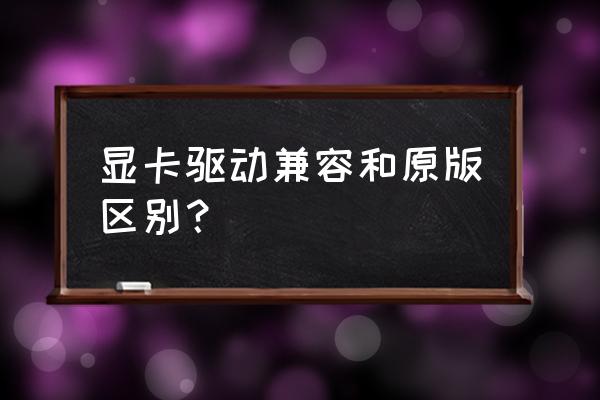 显卡驱动兼容和原版区别？